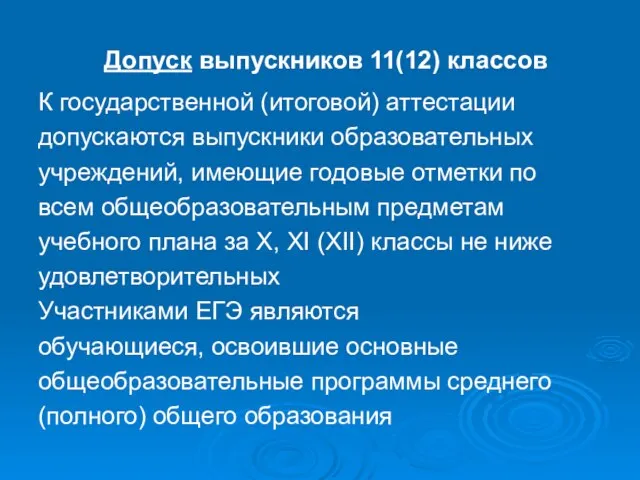 Допуск выпускников 11(12) классов

К государственной (итоговой) аттестации допускаются выпускники образовательных учреждений, имеющие годовые отметки по всем общеобразовательным предметам учебного плана за X, XI (XII) классы не ниже удовлетворительных

Участниками ЕГЭ являются обучающиеся, освоившие основные общеобразовательные программы среднего (полного) общего образования